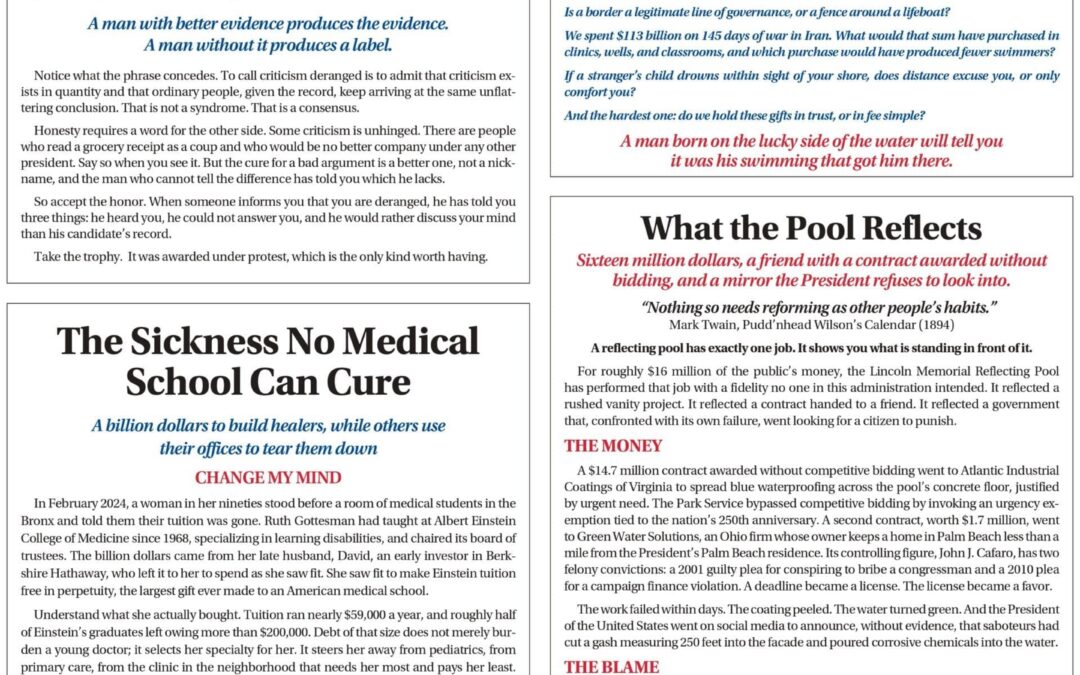 A man with better evidence produces the evidence.
A man without it produces a label.

Notice what the phrase concedes. To call criticism deranged is to admit that criticism exists in quantity and that ordinary people, given the record, keep arriving at the same unflattering conclusion. That is not a syndrome. That is a consensus.

Honesty requires a word for the other side. Some criticism is unhinged. There are people who read a grocery receipt as a coup and who would be no better company under any other president. Say so when you see it. But the cure for a bad argument is a better one, not a nickname, and the man who cannot tell the difference has told you which he lacks.

So accept the honor. When someone informs you that you are deranged, he has told you three things: he heard you, he could not answer you, and he would rather discuss your mind than his candidate's record.

Take the trophy. It was awarded under protest, which is the only kind worth having.

The Sickness No Medical School Can Cure

A billion dollars to build healers, while others use their offices to tear them down

CHANGE MY MIND

In February 2024, a woman in her nineties stood before a room of medical students in the Bronx and told them their tuition was gone. Ruth Gottesman had taught at Albert Einstein College of Medicine since 1968, specializing in learning disabilities, and chaired its board of trustees. The billion dollars came from her late husband, David, an early investor in Berkshire Hathaway, who left it to her to spend as she saw fit. She saw fit to make Einstein tuition free in perpetuity, the largest gift ever made to an American medical school.

Understand what she actually bought. Tuition ran nearly $59,000 a year, and roughly half of Einstein's graduates left owing more than $200,000. Debt of that size does not merely burden a young doctor; it selects her specialty for her. It steers her away from pediatrics, from primary care, from the clinic in the neighborhood that needs her most and pays her least.

Is a border a legitimate line of governance, or a fence around a lifeboat?

We spent $113 billion on 145 days of war in Iran. What would that sum have purchased in clinics, wells, and classrooms, and which purchase would have produced fewer swimmers?

If a stranger's child drowns within sight of your shore, does distance excuse you, or only comfort you?

And the hardest one: do we hold these gifts in trust, or in fee simple?

A man born on the lucky side of the water will tell you it was his swimming that got him there.

What the Pool Reflects

Sixteen million dollars, a friend with a contract awarded without bidding, and a mirror the President refuses to look into.

"Nothing so needs reforming as other people's habits."
Mark Twain, Pudd'nhead Wilson's Calendar (1894)

A reflecting pool has exactly one job. It shows you what is standing in front of it.

For roughly $16 million of the public's money, the Lincoln Memorial Reflecting Pool has performed that job with a fidelity no one in this administration intended. It reflected a rushed vanity project. It reflected a contract handed to a friend. It reflected a government that, confronted with its own failure, went looking for a citizen to punish.

THE MONEY

A $14.7 million contract awarded without competitive bidding went to Atlantic Industrial Coatings of Virginia to spread blue waterproofing across the pool's concrete floor, justified by urgent need. The Park Service bypassed competitive bidding by invoking an urgency exemption tied to the nation's 250th anniversary. A second contract, worth $1.7 million, went to Green Water Solutions, an Ohio firm whose owner keeps a home in Palm Beach less than a mile from the President's Palm Beach residence. Its controlling figure, John J. Cafaro, has two felony convictions: a 2001 guilty plea for conspiring to bribe a congressman and a 2010 plea for a campaign finance violation. A deadline became a license. The license became a favor.

The work failed within days. The coating peeled. The water turned green. And the President of the United States went on social media to announce, without evidence, that saboteurs had cut a gash measuring 250 feet into the facade and poured corrosive chemicals into the water.

THE BLAME